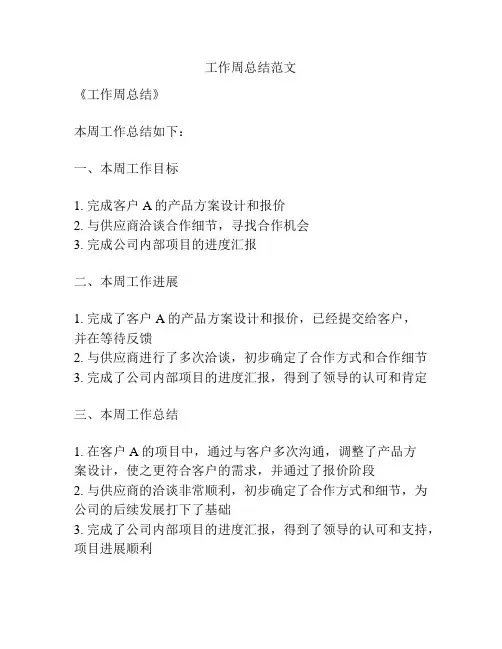 工作周总结范文

《工作周总结》

本周工作总结如下：

一、本周工作目标

1. 完成客户 A 的产品方案设计和报价
2. 与供应商洽谈合作细节，寻找合作机会
3. 完成公司内部项目的进度汇报

二、本周工作进展

1. 完成了客户 A 的产品方案设计和报价，已经提交给客户，并在等待反馈
2. 与供应商进行了多次洽谈，初步确定了合作方式和合作细节
3. 完成了公司内部项目的进度汇报，得到了领导的认可和肯定

三、本周工作总结

1. 在客户 A 的项目中，通过与客户多次沟通，调整了产品方案设计，使之更符合客户的需求，并通过了报价阶段
2. 与供应商的洽谈非常顺利，初步确定了合作方式和细节，为公司的后续发展打下了基础
3. 完成了公司内部项目的进度汇报，得到了领导的认可和支持，项目进展顺利